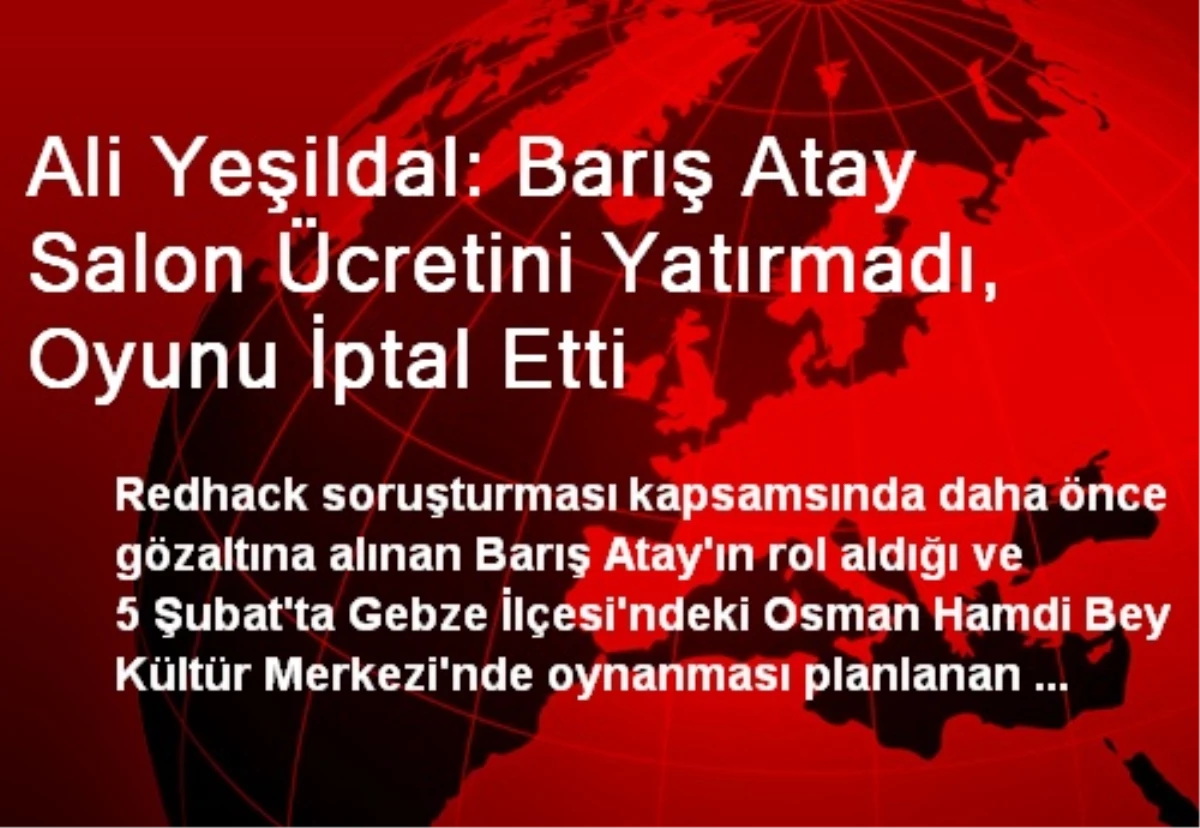 Ali Yeşildal: Barış Atay Salon Ücretini Yatırmadı, Oyunu İptal Etti

Redhack soruşturması kapsamsında daha önce gözaltına alınan Barış Atay'ın rol aldığı ve 5 Şubat'ta Gebze İlçesi'ndeki Osman Hamdi Bey Kültür Merkezi'nde oynanması planlanan ...